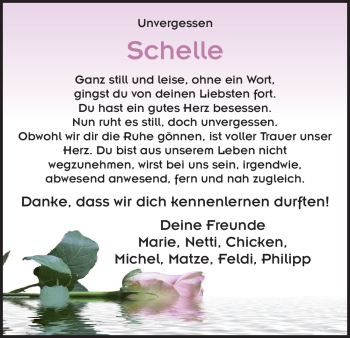 Unvergessen

Schelle

Ganz still und leise, ohne ein Wort, gingst du von deinen Liebsten fort. Du hast ein gutes Herz besessen. Nun ruht es still, doch unvergessen. Obwohl wir dir die Ruhe gönnen, ist voller Trauer unser Herz. Du bist aus unserem Leben nicht wegzunehmen, wirst bei uns sein, irgendwie, abwesend anwesend, fern und nah zugleich.

Danke, dass wir dich kennenlernen durften!

Deine Freunde
Marie, Netti, Chicken,
Michel, Matze, Feldi, Philipp